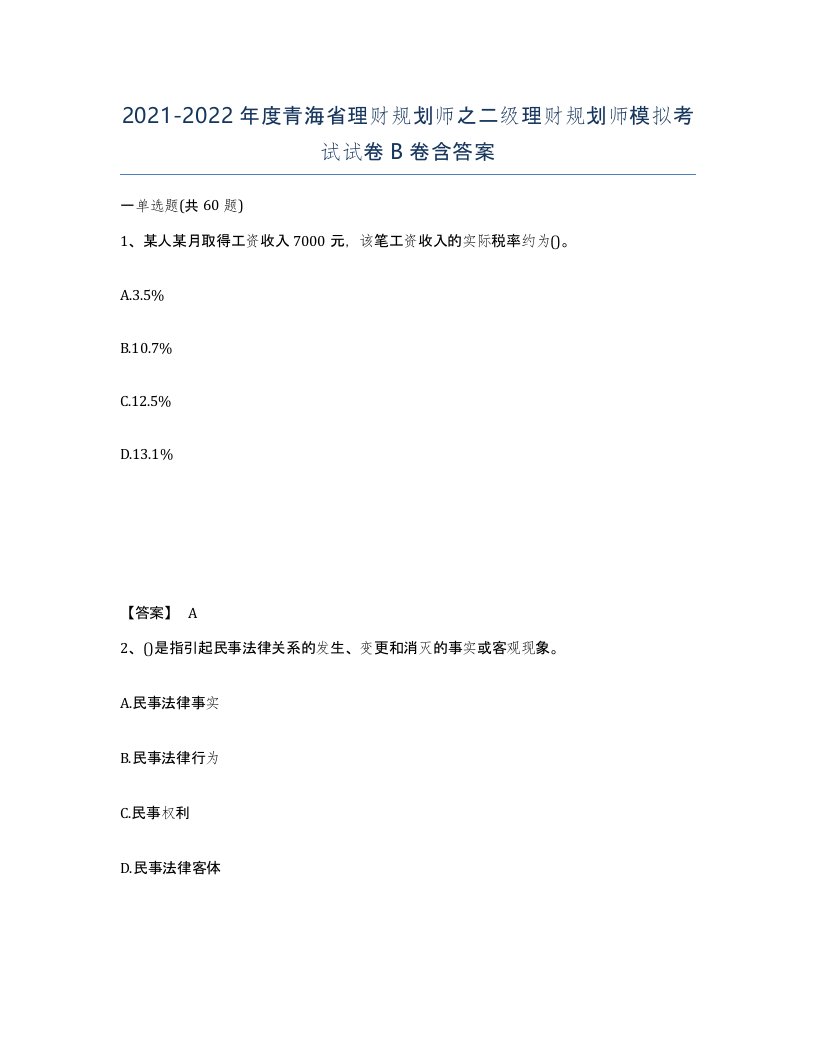 2021-2022年度青海省理财规划师之二级理财规划师模拟考试试卷B卷含答案

一单选题(共60题)

1、某人某月取得工资收入7000元，该笔工资收入的实际税率约为()。

A.3.5%

B.10.7%

C.12.5%

D.13.1%

【答案】 A

2、()是指引起民事法律关系的发生、变更和消灭的事实或客观现象。

A.民事法律事实

B.民事法律行为

C.民事权利

D.民事法律客体